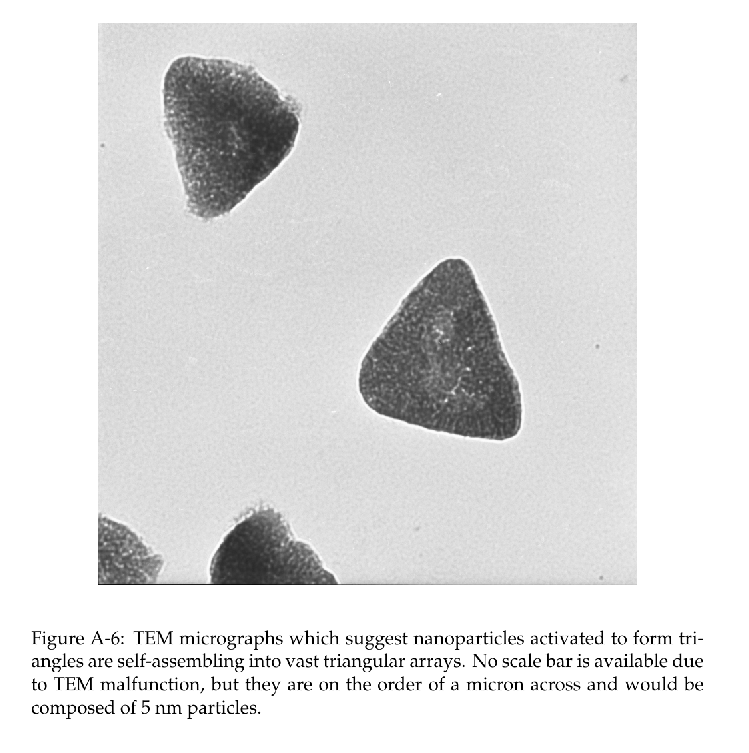 Figure A-6: TEM micrographs which suggest nanoparticles activated to form triangles are self-assembling into vast triangular arrays. No scale bar is available due to TEM malfunction, but they are on the order of a micron across and would be composed of 5 nm particles.